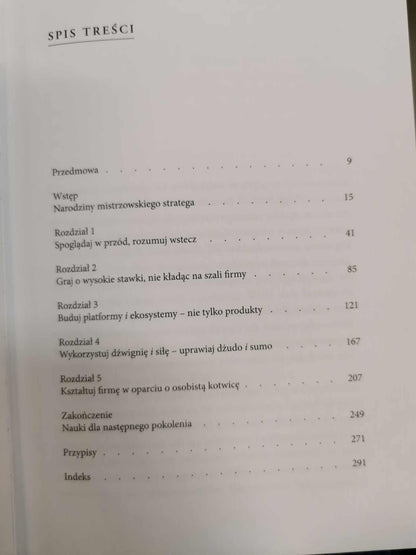 SPIS TREŚCI

Przedmowa 9

Wstęp
Narodziny mistrzowskiego stratega 15

Rozdział 1
Spoglądaj w przód, rozumuj wstecz 41

Rozdział 2
Graj o wysokie stawki, nie kładąc na szali firmy 85

Rozdział 3
Buduj platformy i ekosystemy – nie tylko produkty 121

Rozdział 4
Wykorzystuj dźwignię i siłę – uprawiaj dżudo i sumo 167

Rozdział 5
Kształtuj firmę w oparciu o osobistą kotwicę 207

Zakończenie
Nauki dla następnego pokolenia 249

Przypisy 271

Indeks 291